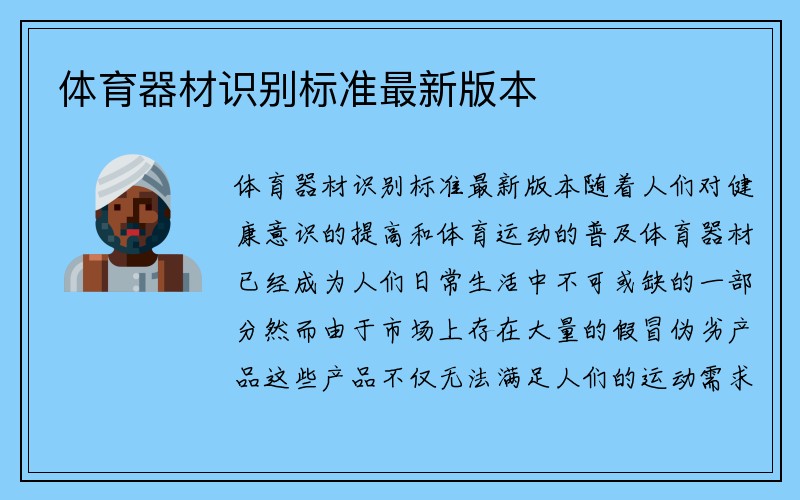 体育器材识别标准最新版本

体育器材识别标准最新版本随着人们对健康意识的提高和体育运动的普及体育器材已经成为人们日常生活中不可或缺的一部分然而由于市场上存在大量的假冒伪劣产品这些产品不仅无法满足人们的运动需求